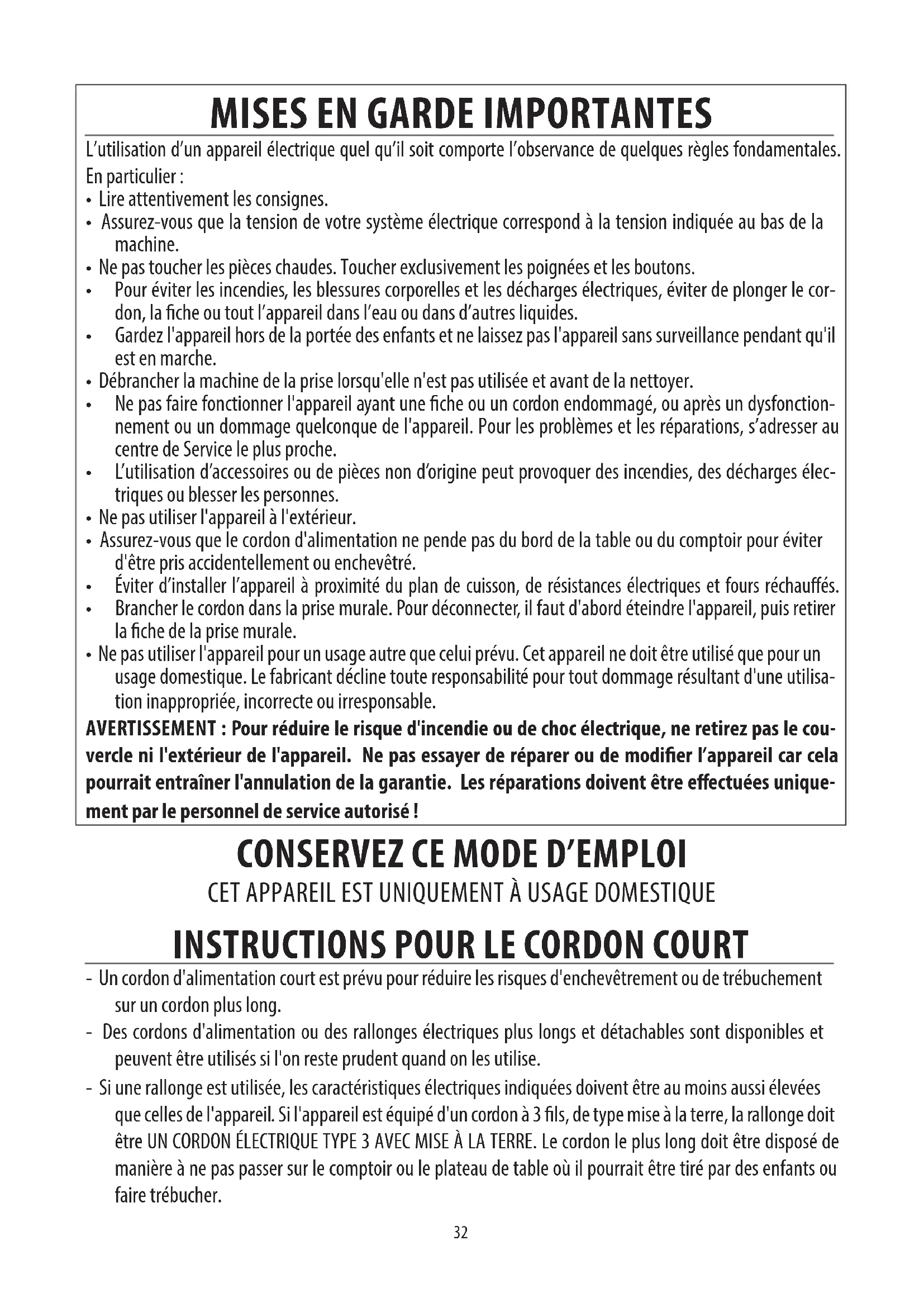 MISES EN GARDE IMPORTANTES

L'utilisation d'un appareil électrique quel qu'il soit comporte l'observance de quelques règles fondamentales. En particulier :

• Lire attentivement les consignes.
• Assurez-vous que la tension de votre système électrique correspond à la tension indiquée au bas de la machine.
• Ne pas toucher les pièces chaudes. Toucher exclusivement les poignées et les boutons.
• Pour éviter les incendies, les blessures corporelles et les décharges électriques, éviter de plonger le cordon, la fiche ou tout l'appareil dans l'eau ou dans d'autres liquides.
• Gardez l'appareil hors de la portée des enfants et ne laissez pas l'appareil sans surveillance pendant qu'il est en marche.
• Débrancher la machine de la prise lorsqu'elle n'est pas utilisée et avant de la nettoyer.
• Ne pas faire fonctionner l'appareil ayant une fiche ou un cordon endommagé, ou après un dysfonctionnement ou un dommage quelconque de l'appareil. Pour les problèmes et les réparations, s'adresser au centre de Service le plus proche.
• L'utilisation d'accessoires ou de pièces non d'origine peut provoquer des incendies, des décharges électriques ou blesser les personnes.
• Ne pas utiliser l'appareil à l'extérieur.
• Assurez-vous que le cordon d'alimentation ne pende pas du bord de la table ou du comptoir pour éviter d'être pris accidentellement ou enchevêtré.
• Éviter d'installer l'appareil à proximité du plan de cuisson, de résistances électriques et fours réchauffés.
• Brancher le cordon dans la prise murale. Pour déconnecter, il faut d'abord éteindre l'appareil, puis retirer la fiche de la prise murale.
• Ne pas utiliser l'appareil pour un usage autre que celui prévu. Cet appareil ne doit être utilisé que pour un usage domestique. Le fabricant décline toute responsabilité pour tout dommage résultant d'une utilisation inappropriée, incorrecte ou irresponsable.

AVERTISSEMENT : Pour réduire le risque d'incendie ou de choc électrique, ne retirez pas le couvercle ni l'extérieur de l'appareil. Ne pas essayer de réparer ou de modifier l'appareil car cela pourrait entraîner l'annulation de la garantie. Les réparations doivent être effectuées uniquement par le personnel de service autorisé !

CONSERVEZ CE MODE D'EMPLOI

CET APPAREIL EST UNIQUEMENT À USAGE DOMESTIQUE

INSTRUCTIONS POUR LE CORDON COURT

- Un cordon d'alimentation court est prévu pour réduire les risques d'enchevêtrement ou de trébuchement sur un cordon plus long.
- Des cordons d'alimentation ou des rallonges électriques plus longs et détachables sont disponibles et peuvent être utilisés si l'on reste prudent quand on les utilise.
- Si une rallonge est utilisée, les caractéristiques électriques indiquées doivent être au moins aussi élevées que celles de l'appareil. Si l'appareil est équipé d'un cordon à 3 fils, de type mise à la terre, la rallonge doit être UN CORDON ÉLECTRIQUE TYPE 3 AVEC MISE À LA TERRE. Le cordon le plus long doit être disposé de manière à ne pas passer sur le comptoir ou le plateau de table où il pourrait être tiré par des enfants ou faire trébucher.

32